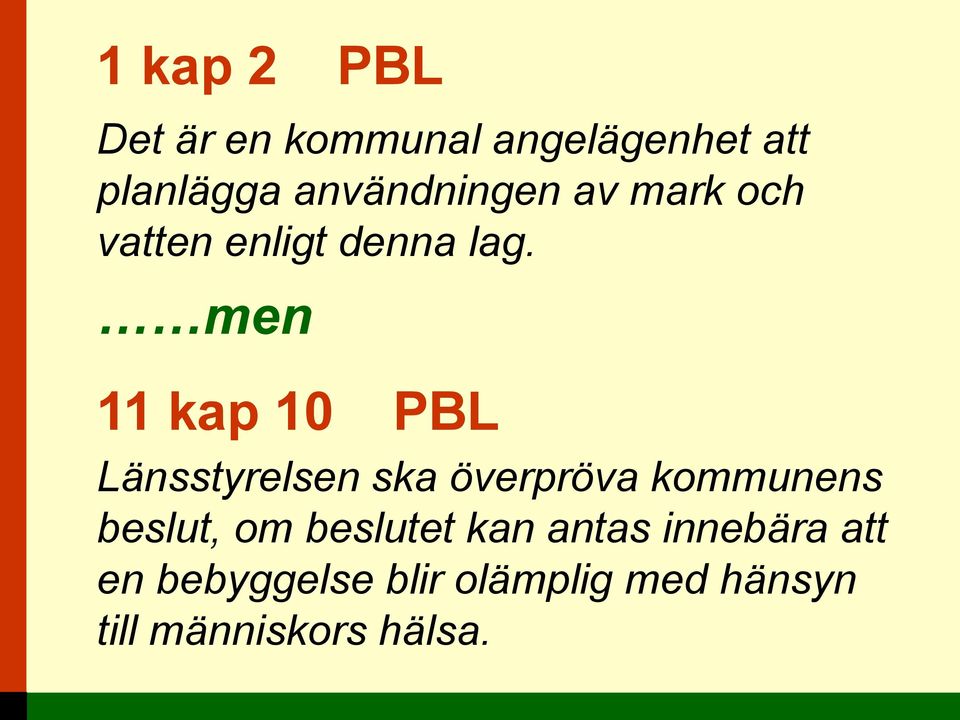 1 kap 2    PBL

Det är en kommunal angelägenhet att planlägga användningen av mark och vatten enligt denna lag.

……men

11 kap 10    PBL

Länsstyrelsen ska överpröva kommunens beslut, om beslutet kan antas innebära att en bebyggelse blir olämplig med hänsyn till människors hälsa.